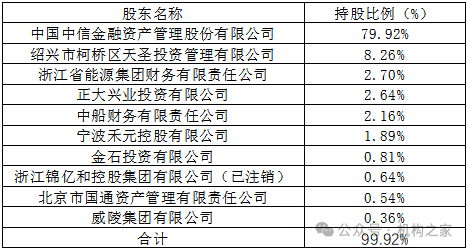 | 股东名称 | 持股比例（%） |
|---|---|
| 中国中信金融资产管理股份有限公司 | 79.92% |
| 绍兴市柯桥区天圣投资管理有限公司 | 8.26% |
| 浙江省能源集团财务有限责任公司 | 2.70% |
| 正大兴业投资有限公司 | 2.64% |
| 中船财务有限责任公司 | 2.16% |
| 宁波禾元控股有限公司 | 1.89% |
| 金石投资有限公司 | 0.81% |
| 浙江锦亿和控股集团有限公司（已注销） | 0.64% |
| 北京市国通资产管理有限责任公司 | 0.54% |
| 威陵集团有限公司 | 0.36% |
| 合计 | 99.92% |

公众号 · 机构之家